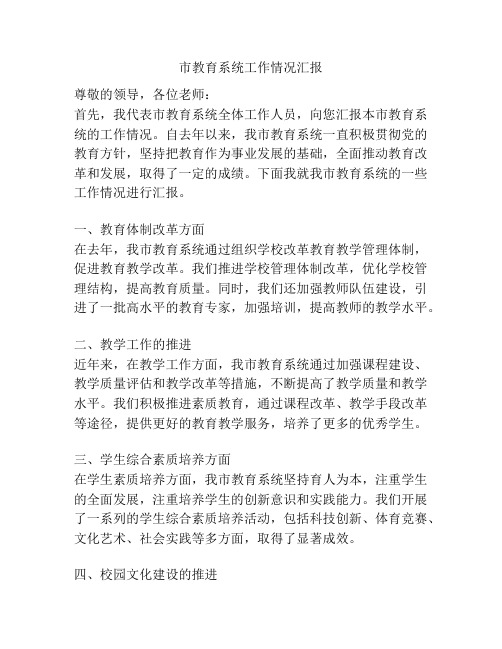 市教育系统工作情况汇报

尊敬的领导，各位老师：

首先，我代表市教育系统全体工作人员，向您汇报本市教育系统的工作情况。自去年以来，我市教育系统一直积极贯彻党的教育方针，坚持把教育作为事业发展的基础，全面推动教育改革和发展，取得了一定的成绩。下面我就我市教育系统的一些工作情况进行汇报。

一、教育体制改革方面

在去年，我市教育系统通过组织学校改革教育教学管理体制，促进教育教学改革。我们推进学校管理体制改革，优化学校管理结构，提高教育质量。同时，我们还加强教师队伍建设，引进了一批高水平的教育专家，加强培训，提高教师的教学水平。

二、教学工作的推进

近年来，在教学工作方面，我市教育系统通过加强课程建设、教学质量评估和教学改革等措施，不断提高了教学质量和教学水平。我们积极推进素质教育，通过课程改革、教学手段改革等途径，提供更好的教育教学服务，培养了更多的优秀学生。

三、学生综合素质培养方面

在学生素质培养方面，我市教育系统坚持育人为本，注重学生的全面发展，注重培养学生的创新意识和实践能力。我们开展了一系列的学生综合素质培养活动，包括科技创新、体育竞赛、文化艺术、社会实践等多方面，取得了显著成效。

四、校园文化建设的推进